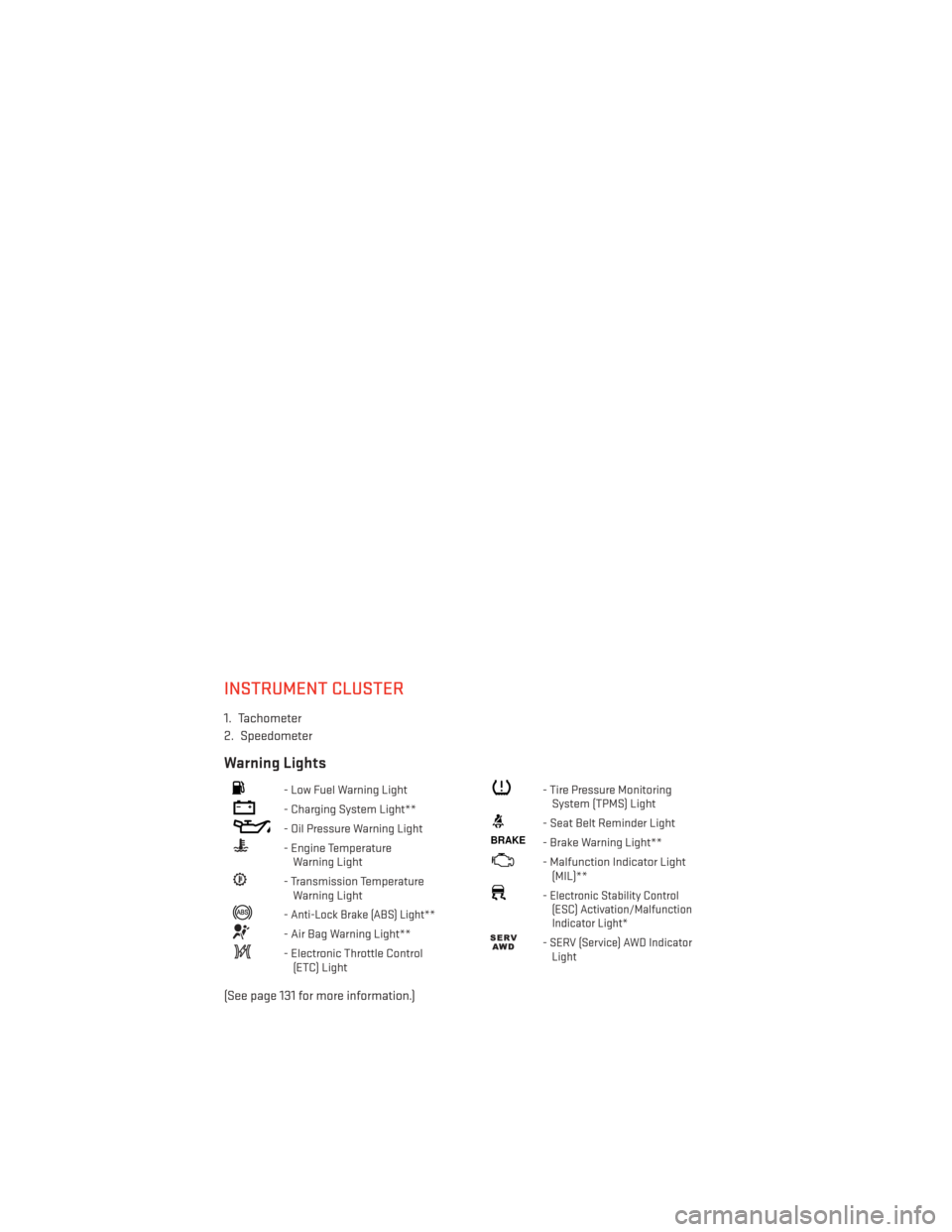 INSTRUMENT CLUSTER

1. Tachometer
2. Speedometer

Warning Lights

- Low Fuel Warning Light
- Charging System Light**
- Oil Pressure Warning Light
- Engine Temperature Warning Light
- Transmission Temperature Warning Light
ABS - Anti-Lock Brake (ABS) Light**
- Air Bag Warning Light**
- Electronic Throttle Control (ETC) Light

- Tire Pressure Monitoring System (TPMS) Light
- Seat Belt Reminder Light
BRAKE - Brake Warning Light**
- Malfunction Indicator Light (MIL)**
- Electronic Stability Control (ESC) Activation/Malfunction Indicator Light*
SERV AWD - SERV (Service) AWD Indicator Light

(See page 131 for more information.)

carmanualsonline.info